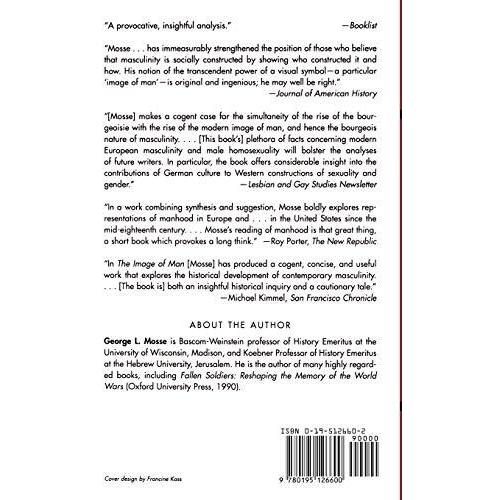 "A provocative, insightful analysis." —Booklist

"Mosse . . . has immeasurably strengthened the position of those who believe that masculinity is socially constructed by showing who constructed it and how. His notion of the transcendent power of a visual symbol—a particular 'image of man'—is original and ingenious; he may well be right."
—Journal of American History

"[Mosse] makes a cogent case for the simultaneity of the rise of the bourgeoisie with the rise of the modern image of man, and hence the bourgeois nature of masculinity. . . . [This book's] plethora of facts concerning modern European masculinity and male homosexuality will bolster the analyses of future writers. In particular, the book offers considerable insight into the contributions of German culture to Western constructions of sexuality and gender." —Lesbian and Gay Studies Newsletter

"In a work combining synthesis and suggestion, Mosse boldly explores representations of manhood in Europe and . . . in the United States since the mid-eighteenth century. . . . Mosse's reading of manhood is that great thing, a short book which provokes a long think." —Roy Porter, The New Republic

"In The Image of Man [Mosse] has produced a cogent, concise, and useful work that explores the historical development of contemporary masculinity. . . . [The book is] both an insightful historical inquiry and a cautionary tale."
—Michael Kimmel, San Francisco Chronicle

ABOUT THE AUTHOR

George L. Mosse is Bascom-Weinstein professor of History Emeritus at the University of Wisconsin, Madison, and Koebner Professor of History Emeritus at the Hebrew University, Jerusalem. He is the author of many highly regarded books, including Fallen Soldiers: Reshaping the Memory of the World Wars (Oxford University Press, 1990).

ISBN 0-19-512660-2

90000

9 780195 126600

Cover design by Francine Kass